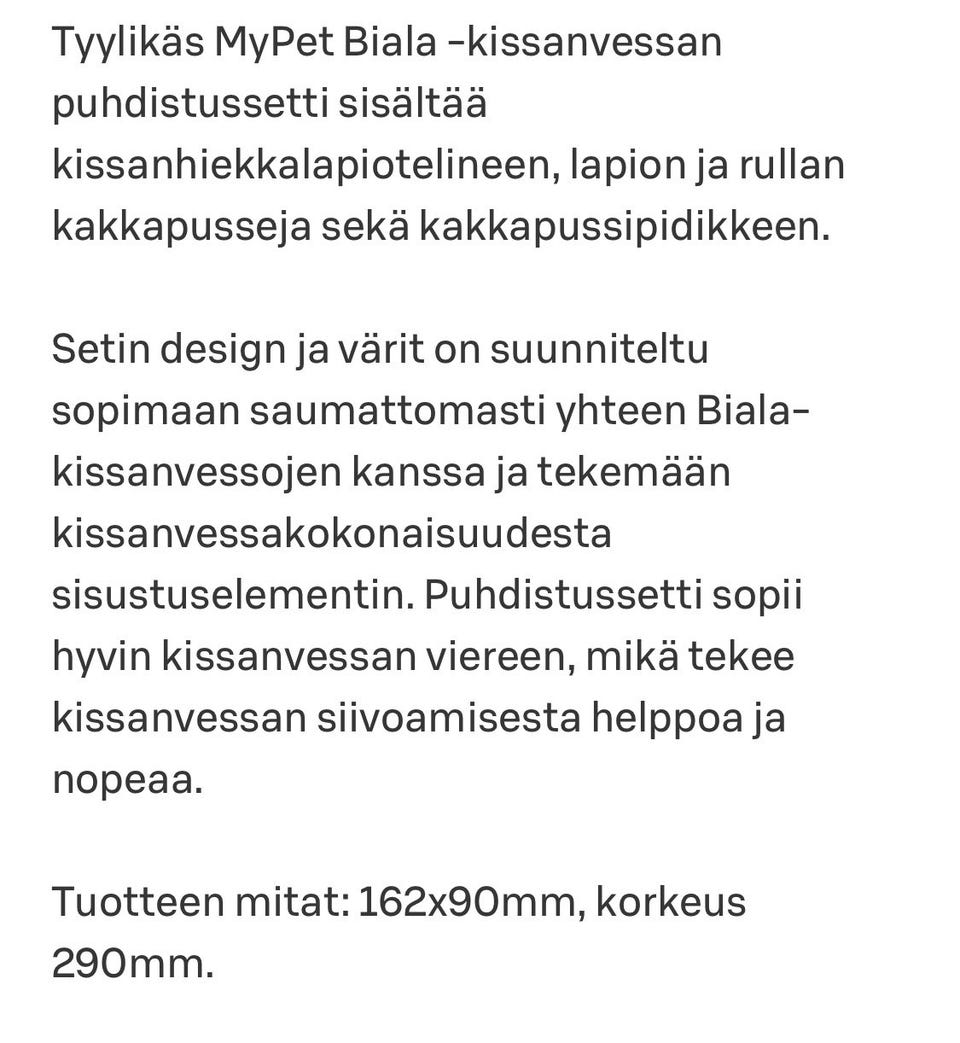 Tyylikäs MyPet Biala -kissanvessan puhdistussetti sisältää kissanhiekkalapiotelineen, lapion ja rullan kakkapusseja sekä kakkapussipidikkeen.

Setin design ja värit on suunniteltu sopimaan saumattomasti yhteen Biala-kissanvessojen kanssa ja tekemään kissanvessakokonaisuudesta sisustuselementin. Puhdistussetti sopii hyvin kissanvessan viereen, mikä tekee kissanvessan siivoamisesta helppoa ja nopeaa.

Tuotteen mitat: 162x90mm, korkeus 290mm.